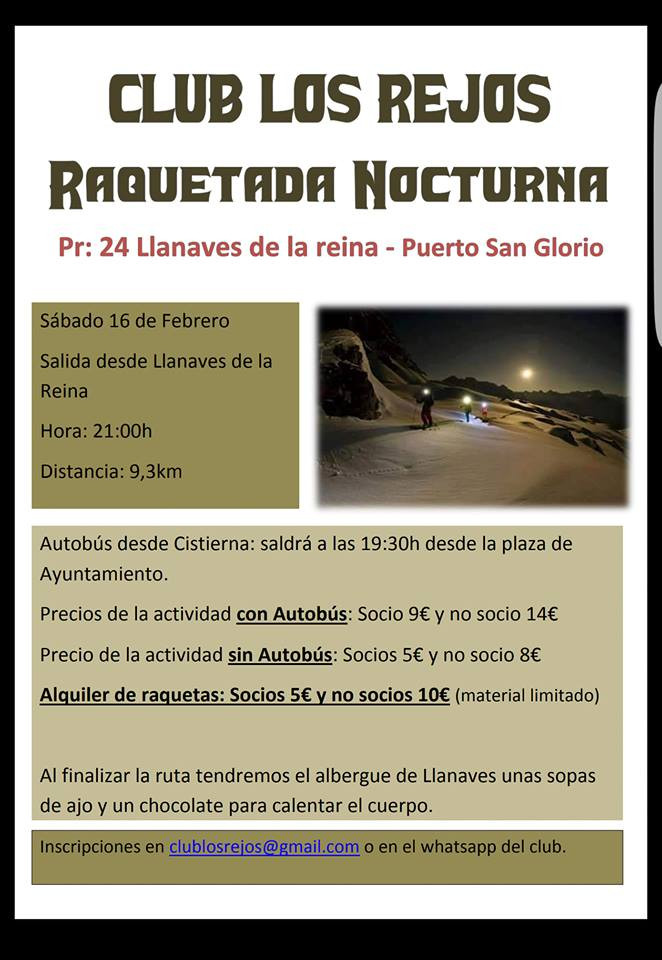 CLUB LOS REJOS
RAQUETADA NOCTURNA

Pr: 24 Llanaves de la reina - Puerto San Glorio

Sábado 16 de Febrero

Salida desde Llanaves de la Reina

Hora: 21:00h

Distancia: 9,3km

Autobús desde Cistierna: saldrá a las 19:30h desde la plaza de Ayuntamiento.

Precios de la actividad con Autobús: Socio 9€ y no socio 14€

Precio de la actividad sin Autobús: Socios 5€ y no socio 8€

Alquiler de raquetas: Socios 5€ y no socios 10€ (material limitado)

Al finalizar la ruta tendremos el albergue de Llanaves unas sopas de ajo y un chocolate para calentar el cuerpo.

Inscripciones en clublosrejos@gmail.com o en el whatsapp del club.